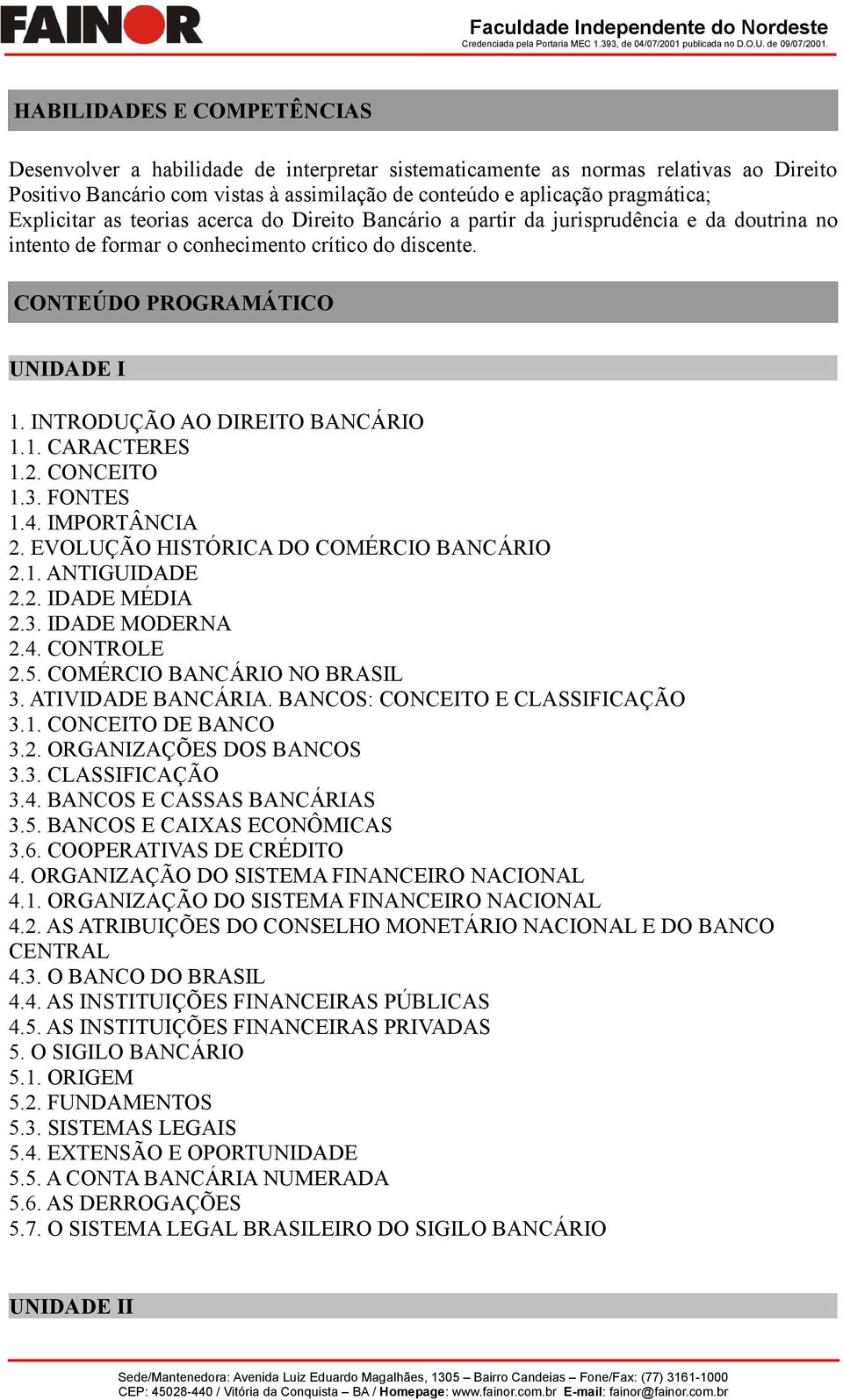 FAINOR

Faculdade Independente do Nordeste
Credenciada pela Portaria MEC 1.393, de 04/07/2001 publicada no D.O.U. de 09/07/2001.

HABILIDADES E COMPETÊNCIAS

Desenvolver a habilidade de interpretar sistematicamente as normas relativas ao Direito Positivo Bancário com vistas à assimilação de conteúdo e aplicação pragmática;
Explicitar as teorias acerca do Direito Bancário a partir da jurisprudência e da doutrina no intento de formar o conhecimento crítico do discente.

CONTEÚDO PROGRAMÁTICO

UNIDADE I

1. INTRODUÇÃO AO DIREITO BANCÁRIO
1.1. CARACTERES
1.2. CONCEITO
1.3. FONTES
1.4. IMPORTÂNCIA
2. EVOLUÇÃO HISTÓRICA DO COMÉRCIO BANCÁRIO
2.1. ANTIGUIDADE
2.2. IDADE MÉDIA
2.3. IDADE MODERNA
2.4. CONTROLE
2.5. COMÉRCIO BANCÁRIO NO BRASIL
3. ATIVIDADE BANCÁRIA. BANCOS: CONCEITO E CLASSIFICAÇÃO
3.1. CONCEITO DE BANCO
3.2. ORGANIZAÇÕES DOS BANCOS
3.3. CLASSIFICAÇÃO
3.4. BANCOS E CASSAS BANCÁRIAS
3.5. BANCOS E CAIXAS ECONÔMICAS
3.6. COOPERATIVAS DE CRÉDITO
4. ORGANIZAÇÃO DO SISTEMA FINANCEIRO NACIONAL
4.1. ORGANIZAÇÃO DO SISTEMA FINANCEIRO NACIONAL
4.2. AS ATRIBUIÇÕES DO CONSELHO MONETÁRIO NACIONAL E DO BANCO CENTRAL
4.3. O BANCO DO BRASIL
4.4. AS INSTITUIÇÕES FINANCEIRAS PÚBLICAS
4.5. AS INSTITUIÇÕES FINANCEIRAS PRIVADAS
5. O SIGILO BANCÁRIO
5.1. ORIGEM
5.2. FUNDAMENTOS
5.3. SISTEMAS LEGAIS
5.4. EXTENSÃO E OPORTUNIDADE
5.5. A CONTA BANCÁRIA NUMERADA
5.6. AS DERROGAÇÕES
5.7. O SISTEMA LEGAL BRASILEIRO DO SIGILO BANCÁRIO

UNIDADE II

Sede/Mantenedora: Avenida Luiz Eduardo Magalhães, 1305 – Bairro Candeias – Fone/Fax: (77) 3161-1000
CEP: 45028-440 / Vitória da Conquista – BA / Homepage: www.fainor.com.br E-mail: fainor@fainor.com.br